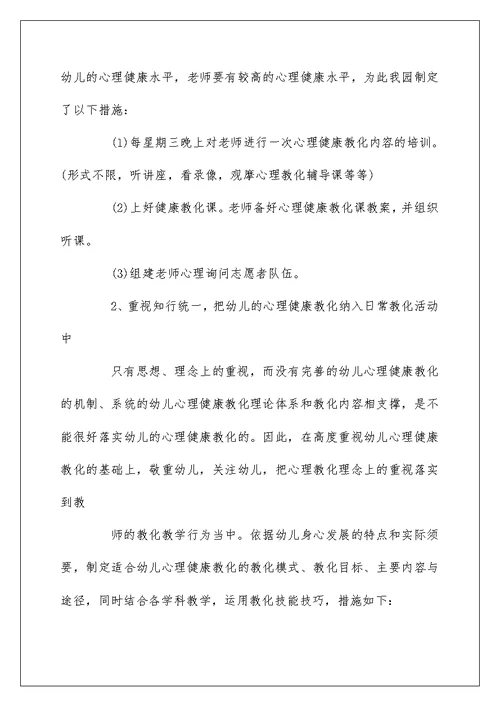 幼儿的心理健康水平，老师要有较高的心理健康水平，为此我园制定了以下措施：

(1)每星期三晚上对老师进行一次心理健康教化内容的培训。(形式不限，听讲座，看录像，观摩心理教化辅导课等等)

(2)上好健康教化课。老师备好心理健康教化课教案，并组织听课。

(3)组建老师心理询问志愿者队伍。

2、重视知行统一，把幼儿的心理健康教化纳入日常教化活动中

只有思想、理念上的重视，而没有完善的幼儿心理健康教化的机制、系统的幼儿心理健康教化理论体系和教化内容相支撑，是不能很好落实幼儿的心理健康教化的。因此，在高度重视幼儿心理健康教化的基础上，敬重幼儿，关注幼儿，把心理教化理念上的重视落实到教

师的教化教学行为当中。依据幼儿身心发展的特点和实际须要，制定适合幼儿心理健康教化的教化模式、教化目标、主要内容与途径，同时结合各学科教学，运用教化技能技巧，措施如下：